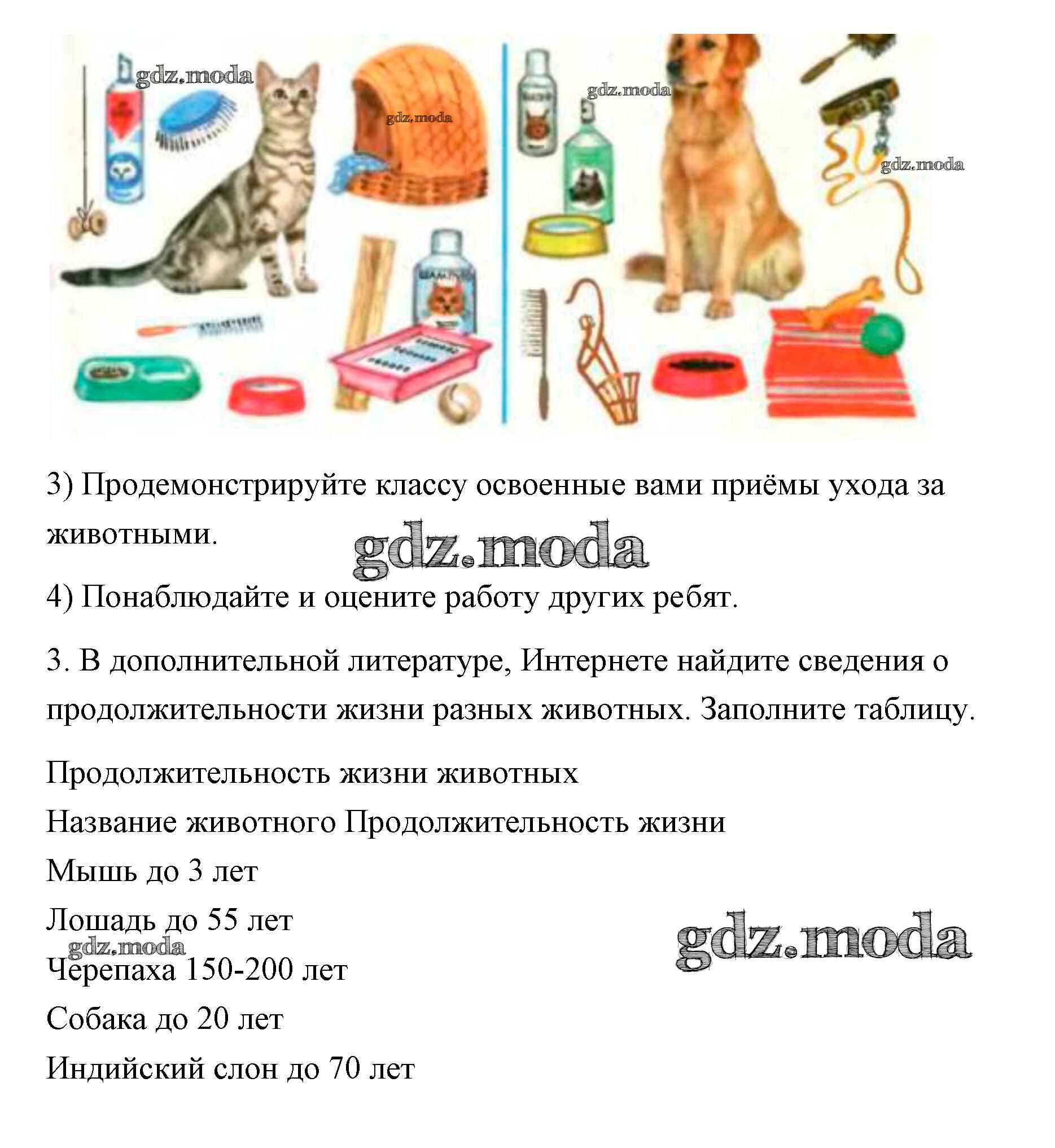 3) Продемонстрируйте классу освоенные вами приёмы ухода за животными.

4) Понаблюдайте и оцените работу других ребят.

3. В дополнительной литературе, Интернете найдите сведения о продолжительности жизни разных животных. Заполните таблицу.

Продолжительность жизни животных

Название животного Продолжительность жизни

Мышь до 3 лет

Лошадь до 55 лет

Черепаха 150-200 лет

Собака до 20 лет

Индийский слон до 70 лет

gdz.moda